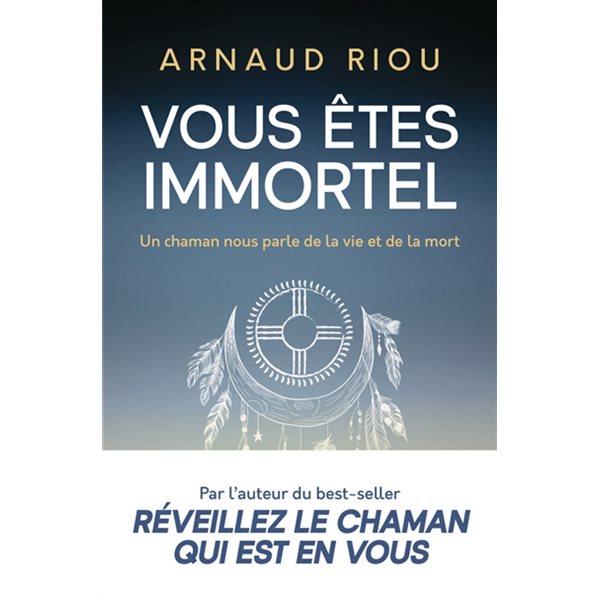 ARNAUD RIOU

VOUS ÊTES IMMORTEL

Un chaman nous parle de la vie et de la mort

Par l'auteur du best-seller
RÉVEILLEZ LE CHAMAN QUI EST EN VOUS